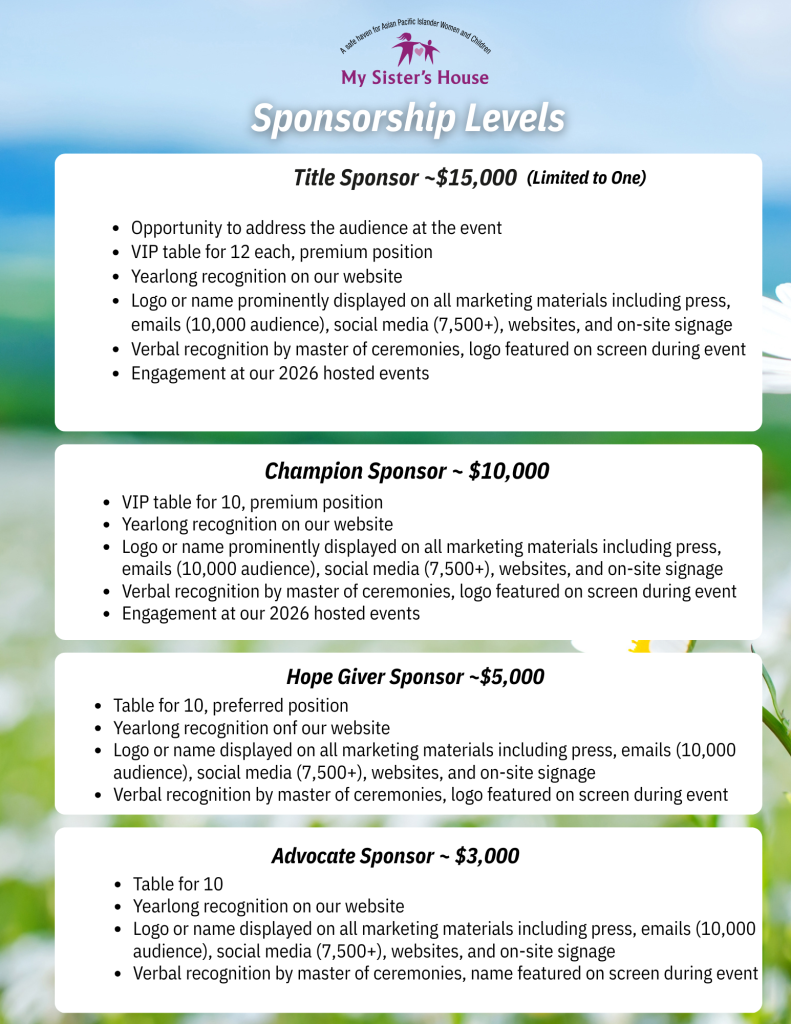 A safe haven for Asian Pacific Islander Women and Children

My Sister's House

Sponsorship Levels

Title Sponsor ~$15,000 (Limited to One)

- Opportunity to address the audience at the event
- VIP table for 12 each, premium position
- Yearlong recognition on our website
- Logo or name prominently displayed on all marketing materials including press, emails (10,000 audience), social media (7,500+), websites, and on-site signage
- Verbal recognition by master of ceremonies, logo featured on screen during event
- Engagement at our 2026 hosted events

Champion Sponsor ~ $10,000

- VIP table for 10, premium position
- Yearlong recognition on our website
- Logo or name prominently displayed on all marketing materials including press, emails (10,000 audience), social media (7,500+), websites, and on-site signage
- Verbal recognition by master of ceremonies, logo featured on screen during event
- Engagement at our 2026 hosted events

Hope Giver Sponsor ~$5,000

- Table for 10, preferred position
- Yearlong recognition onf our website
- Logo or name displayed on all marketing materials including press, emails (10,000 audience), social media (7,500+), websites, and on-site signage
- Verbal recognition by master of ceremonies, logo featured on screen during event

Advocate Sponsor ~ $3,000

- Table for 10
- Yearlong recognition on our website
- Logo or name displayed on all marketing materials including press, emails (10,000 audience), social media (7,500+), websites, and on-site signage
- Verbal recognition by master of ceremonies, name featured on screen during event